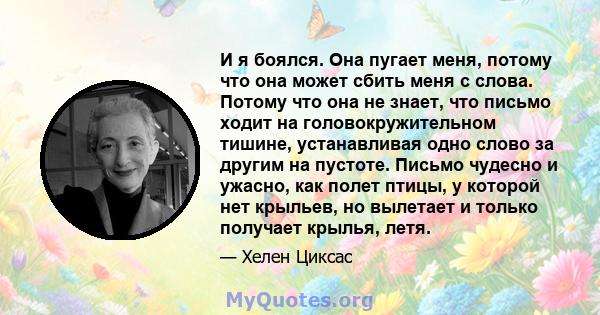 И я боялся. Она пугает меня, потому что она может сбить меня с слова. Потому что она не знает, что письмо ходит на головокружительном тишине, устанавливая одно слово за другим на пустоте. Письмо чудесно и ужасно, как полет птицы, у которой нет крыльев, но вылетает и только получает крылья, летя.

— Хелен Циксас

MyQuotes.org